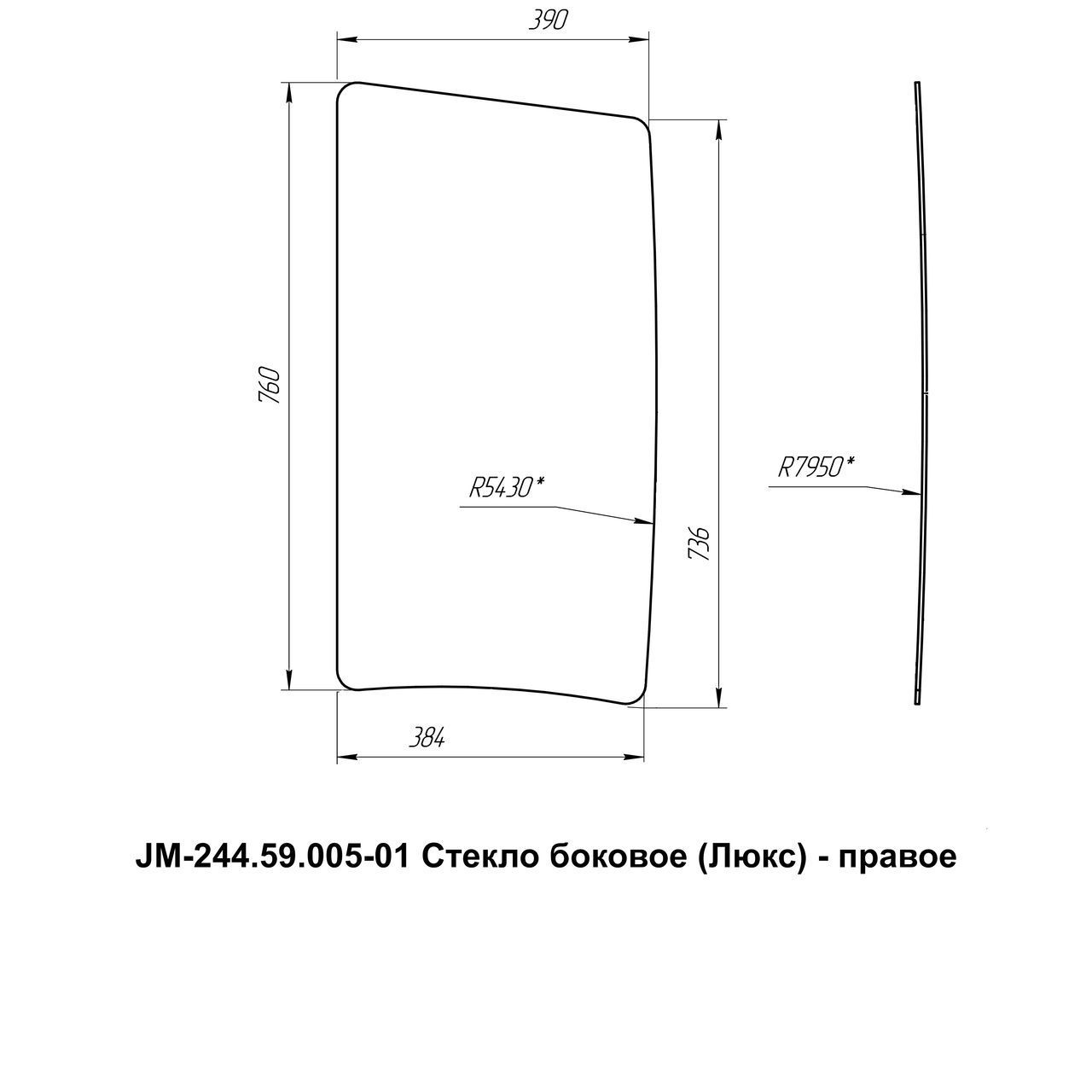 390

760

R5430*

736

R7950*

384

JM-244.59.005-01 Стекло боковое (Люкс) - правое